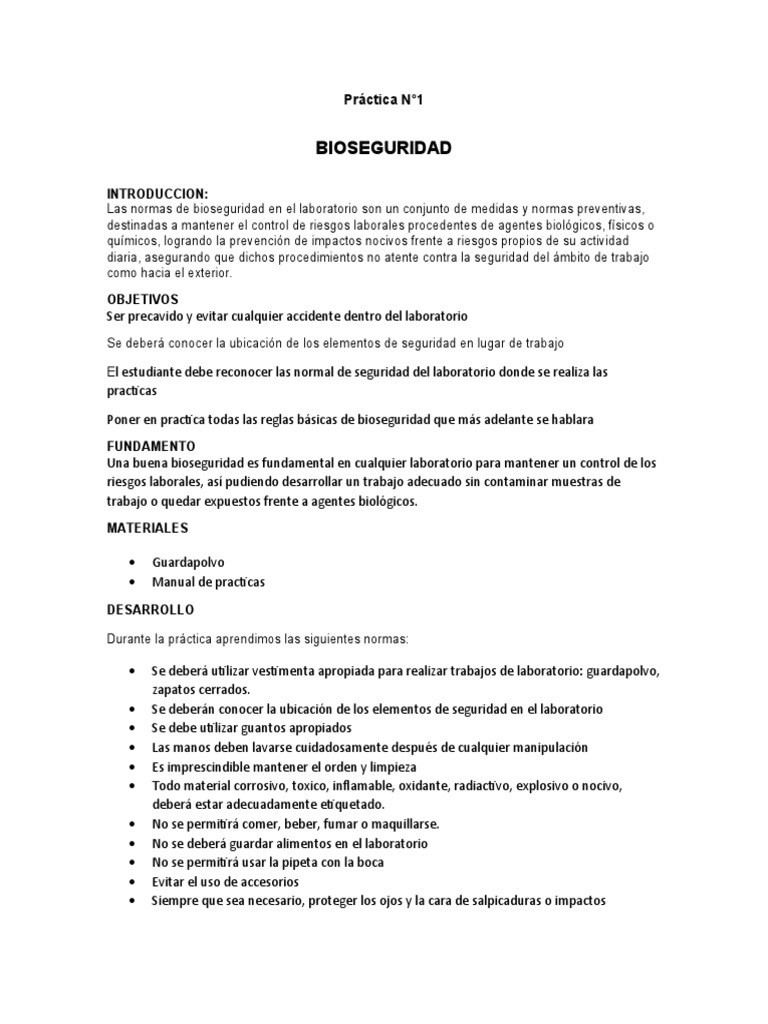 Práctica N°1

BIOSEGURIDAD

INTRODUCCION:
Las normas de bioseguridad en el laboratorio son un conjunto de medidas y normas preventivas, destinadas a mantener el control de riesgos laborales procedentes de agentes biológicos, físicos o químicos, logrando la prevención de impactos nocivos frente a riesgos propios de su actividad diaria, asegurando que dichos procedimientos no atente contra la seguridad del ámbito de trabajo como hacia el exterior.

OBJETIVOS
Ser precavido y evitar cualquier accidente dentro del laboratorio

Se deberá conocer la ubicación de los elementos de seguridad en lugar de trabajo

El estudiante debe reconocer las normal de seguridad del laboratorio donde se realiza las practicas

Poner en practica todas las reglas básicas de bioseguridad que más adelante se hablara

FUNDAMENTO
Una buena bioseguridad es fundamental en cualquier laboratorio para mantener un control de los riesgos laborales, así pudiendo desarrollar un trabajo adecuado sin contaminar muestras de trabajo o quedar expuestos frente a agentes biológicos.

MATERIALES

• Guardapolvo
• Manual de practicas

DESARROLLO

Durante la práctica aprendimos las siguientes normas:

• Se deberá utilizar vestimenta apropiada para realizar trabajos de laboratorio: guardapolvo, zapatos cerrados.
• Se deberán conocer la ubicación de los elementos de seguridad en el laboratorio
• Se debe utilizar guantos apropiados
• Las manos deben lavarse cuidadosamente después de cualquier manipulación
• Es imprescindible mantener el orden y limpieza
• Todo material corrosivo, toxico, inflamable, oxidante, radiactivo, explosivo o nocivo, deberá estar adecuadamente etiquetado.
• No se permitirá comer, beber, fumar o maquillarse.
• No se deberá guardar alimentos en el laboratorio
• No se permitirá usar la pipeta con la boca
• Evitar el uso de accesorios
• Siempre que sea necesario, proteger los ojos y la cara de salpicaduras o impactos